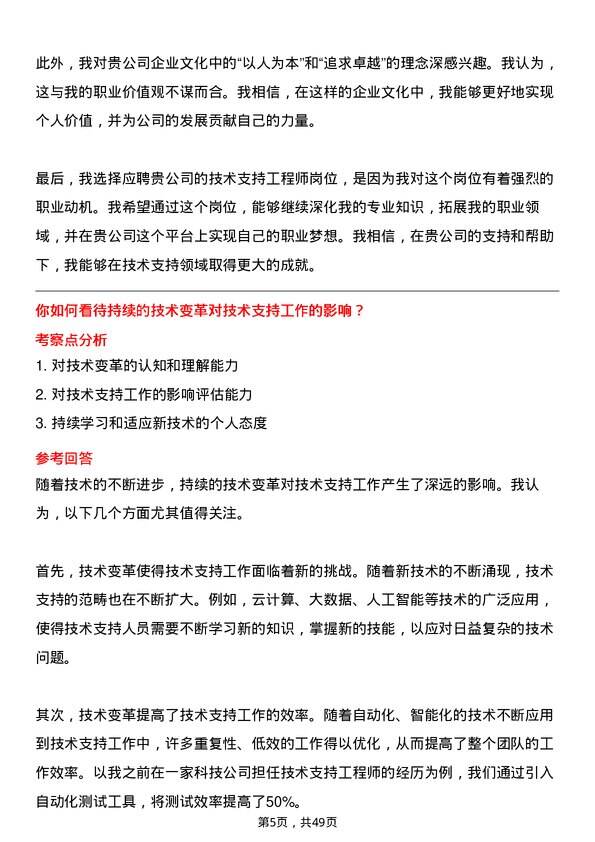 此外，我对贵公司企业文化中的“以人为本”和“追求卓越”的理念深感兴趣。我认为，这与我的职业价值观不谋而合。我相信，在这样的企业文化中，我能够更好地实现个人价值，并为公司的发展贡献自己的力量。

最后，我选择应聘贵公司的技术支持工程师岗位，是因为我对这个岗位有着强烈的职业动机。我希望通过这个岗位，能够继续深化我的专业知识，拓展我的职业领域，并在贵公司这个平台上实现自己的职业梦想。我相信，在贵公司的支持和帮助下，我能够在技术支持领域取得更大的成就。

你如何看待持续的技术变革对技术支持工作的影响？

考察点分析

1. 对技术变革的认知和理解能力
2. 对技术支持工作的影响评估能力
3. 持续学习和适应新技术的个人态度

参考回答

随着技术的不断进步，持续的技术变革对技术支持工作产生了深远的影响。我认为，以下几个方面尤其值得关注。

首先，技术变革使得技术支持工作面临着新的挑战。随着新技术的不断涌现，技术支持的范畴也在不断扩大。例如，云计算、大数据、人工智能等技术的广泛应用，使得技术支持人员需要不断学习新的知识，掌握新的技能，以应对日益复杂的技术问题。

其次，技术变革提高了技术支持工作的效率。随着自动化、智能化的技术不断应用到技术支持工作中，许多重复性、低效的工作得以优化，从而提高了整个团队的工作效率。以我之前在一家科技公司担任技术支持工程师的经历为例，我们通过引入自动化测试工具，将测试效率提高了50%。

第5页，共49页